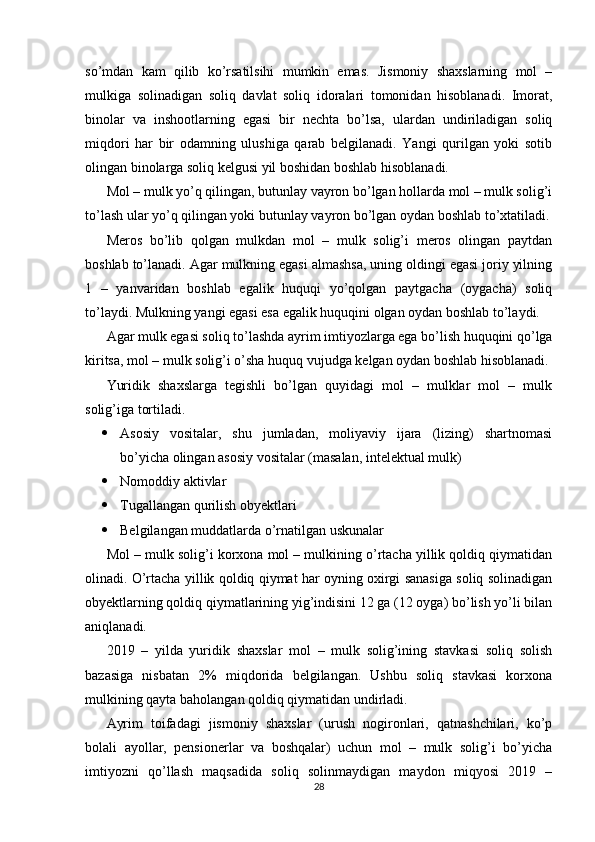 so’mdan kam qilib ko’rsatilsihi mumkin emas. Jismoniy shaxslarning mol – mulkiga solinadigan soliq davlat soliq idoralari tomonidan hisoblanadi. Imorat, binolar va inshootlarning egasi bir nechta bo’lsa, ulardan undiriladigan soliq miqdori har bir odamning ulushiga qarab belgilanadi. Yangi qurilgan yoki sotib olingan binolarga soliq kelgusi yil boshidan boshlab hisoblanadi.

Mol – mulk yo’q qilingan, butunlay vayron bo’lgan hollarda mol – mulk solig’i to’lash ular yo’q qilingan yoki butunlay vayron bo’lgan oydan boshlab to’xtatiladi.

Meros bo’lib qolgan mulkdan mol – mulk solig’i meros olingan paytdan boshlab to’lanadi. Agar mulkning egasi almashsa, uning oldingi egasi joriy yilning 1 – yanvaridan boshlab egalik huquqi yo’qolgan paytgacha (oygacha) soliq to’laydi. Mulkning yangi egasi esa egalik huquqini olgan oydan boshlab to’laydi.

Agar mulk egasi soliq to’lashda ayrim imtiyozlarga ega bo’lish huquqini qo’lga kiritsa, mol – mulk solig’i o’sha huquq vujudga kelgan oydan boshlab hisoblanadi.

Yuridik shaxslarga tegishli bo’lgan quyidagi mol – mulklar mol – mulk solig’iga tortiladi.

• Asosiy vositalar, shu jumladan, moliyaviy ijara (lizing) shartnomasi bo’yicha olingan asosiy vositalar (masalan, intelektual mulk)
• Nomoddiy aktivlar
• Tugallangan qurilish obyektlari
• Belgilangan muddatlarda o’rnatilgan uskunalar

Mol – mulk solig’i korxona mol – mulkining o’rtacha yillik qoldiq qiymatidan olinadi. O’rtacha yillik qoldiq qiymat har oyning oxirgi sanasiga soliq solinadigan obyektlarning qoldiq qiymatlarining yig’indisini 12 ga (12 oyga) bo’lish yo’li bilan aniqlanadi.

2019 – yilda yuridik shaxslar mol – mulk solig’ining stavkasi soliq solish bazasiga nisbatan 2% miqdorida belgilangan. Ushbu soliq stavkasi korxona mulkining qayta baholangan qoldiq qiymatidan undirladi.

Ayrim toifadagi jismoniy shaxslar (urush nogironlari, qatnashchilari, ko’p bolali ayollar, pensionerlar va boshqalar) uchun mol – mulk solig’i bo’yicha imtiyozni qo’llash maqsadida soliq solinmaydigan maydon miqyosi 2019 –

28